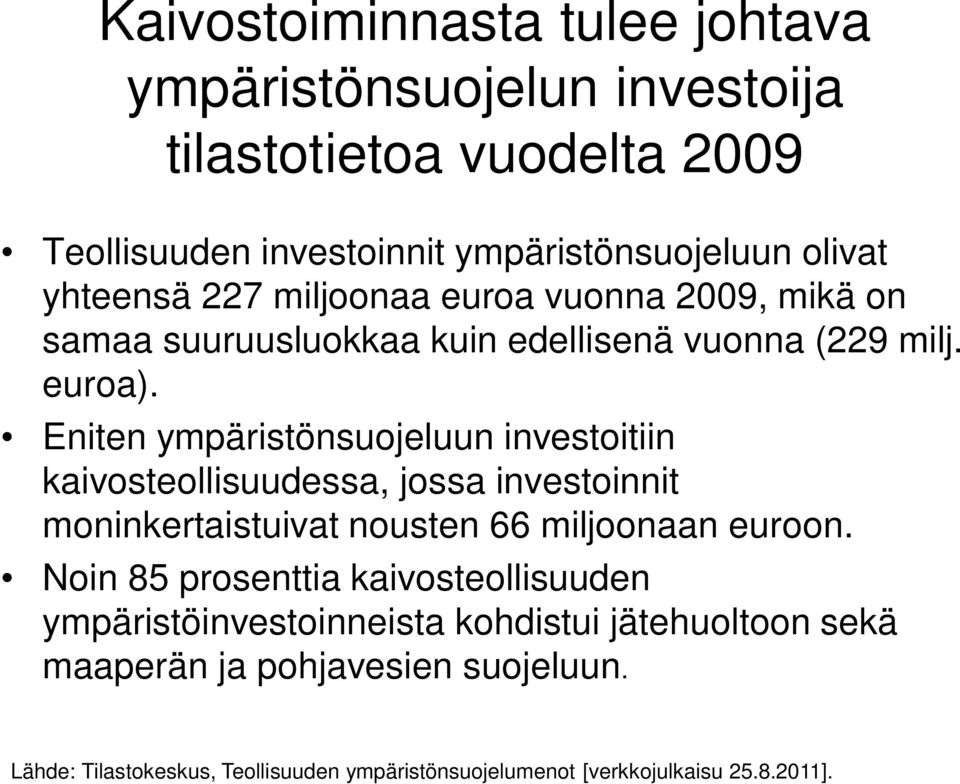 Kaivostoiminnasta tulee johtava ympäristönsuojelun investoija tilastotietoa vuodelta 2009

• Teollisuuden investoinnit ympäristönsuojeluun olivat yhteensä 227 miljoonaa euroa vuonna 2009, mikä on samaa suuruusluokkaa kuin edellisenä vuonna (229 milj. euroa).
• Eniten ympäristönsuojeluun investoitiin kaivosteollisuudessa, jossa investoinnit moninkertaistuivat nousten 66 miljoonaan euroon.
• Noin 85 prosenttia kaivosteollisuuden ympäristöinvestoinneista kohdistui jätehuoltoon sekä maaperän ja pohjavesien suojeluun.

Lähde: Tilastokeskus, Teollisuuden ympäristönsuojelumenot [verkkojulkaisu 25.8.2011].